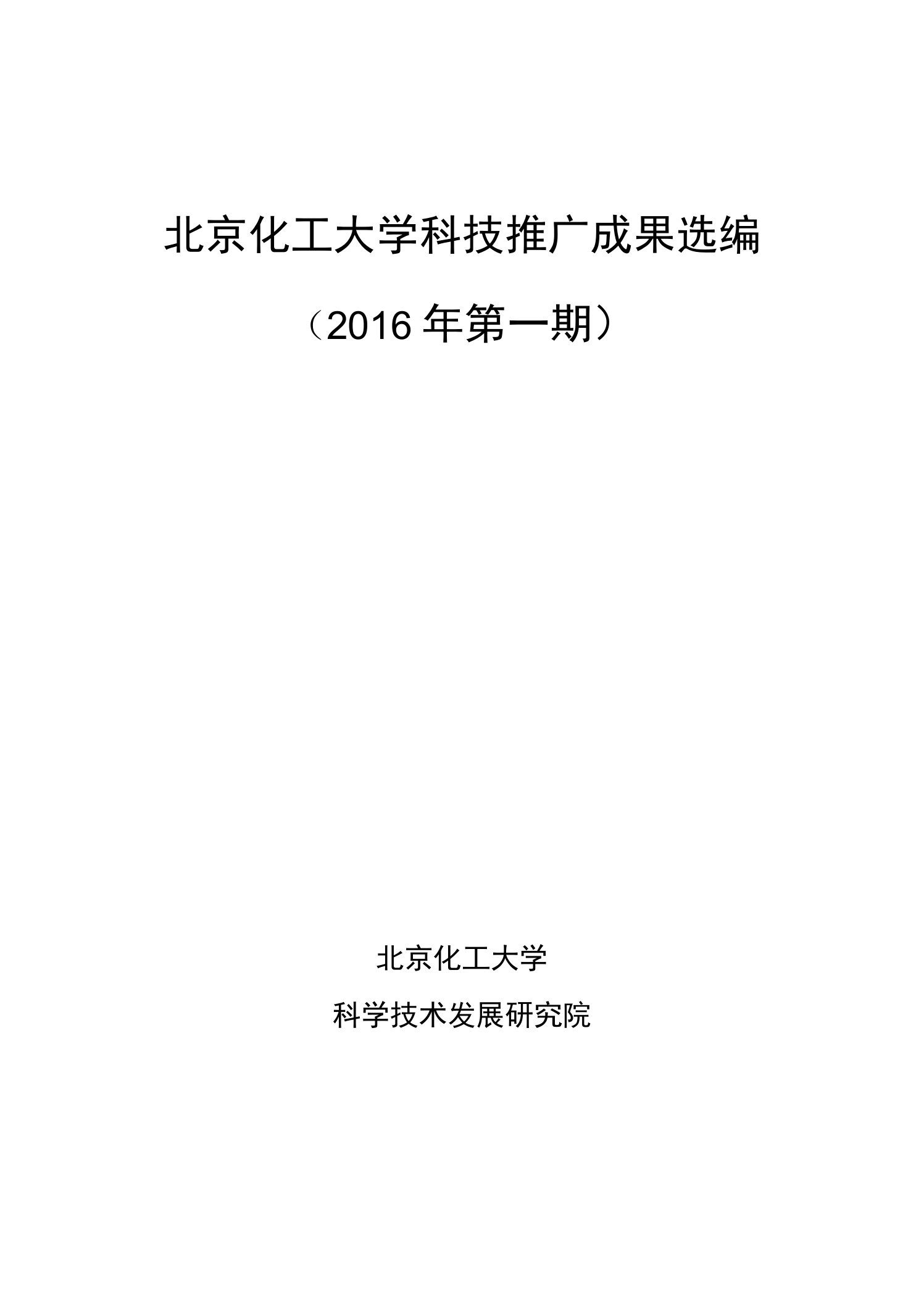 北京化工大学科技推广成果选编

（2016 年第一期）

北京化工大学

科学技术发展研究院